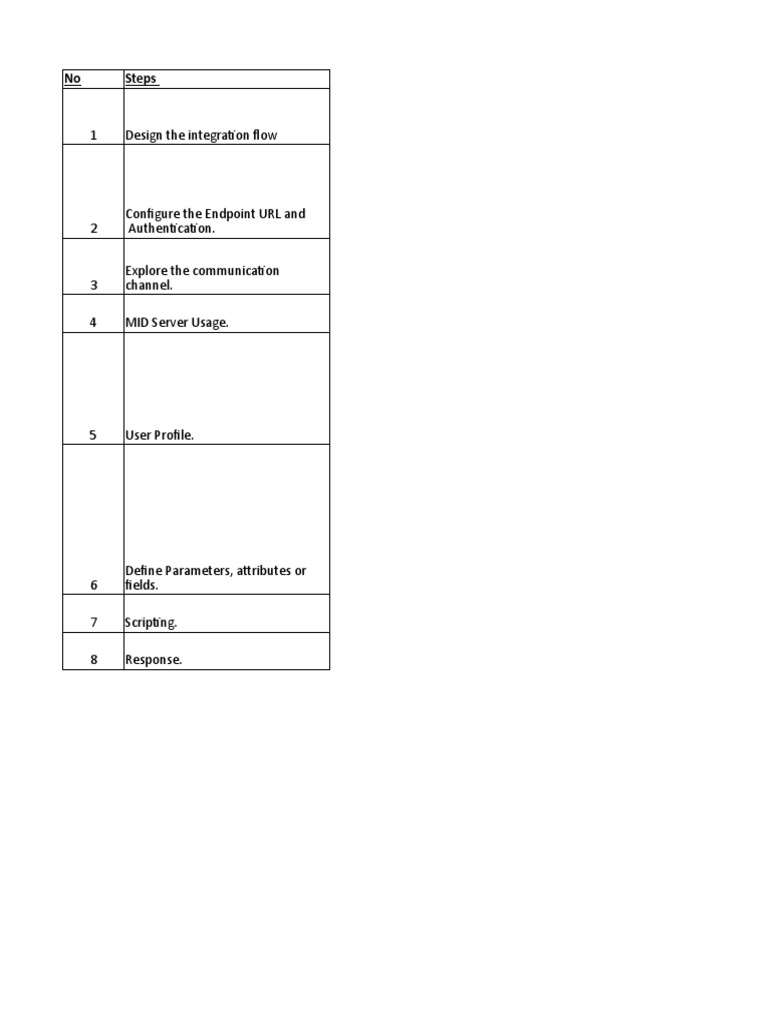 | No | Steps |
|---|---|
| 1 | Design the integration flow |
| 2 | Configure the Endpoint URL and Authentication. |
| 3 | Explore the communication channel. |
| 4 | MID Server Usage. |
| 5 | User Profile. |
| 6 | Define Parameters, attributes or fields. |
| 7 | Scripting. |
| 8 | Response. |